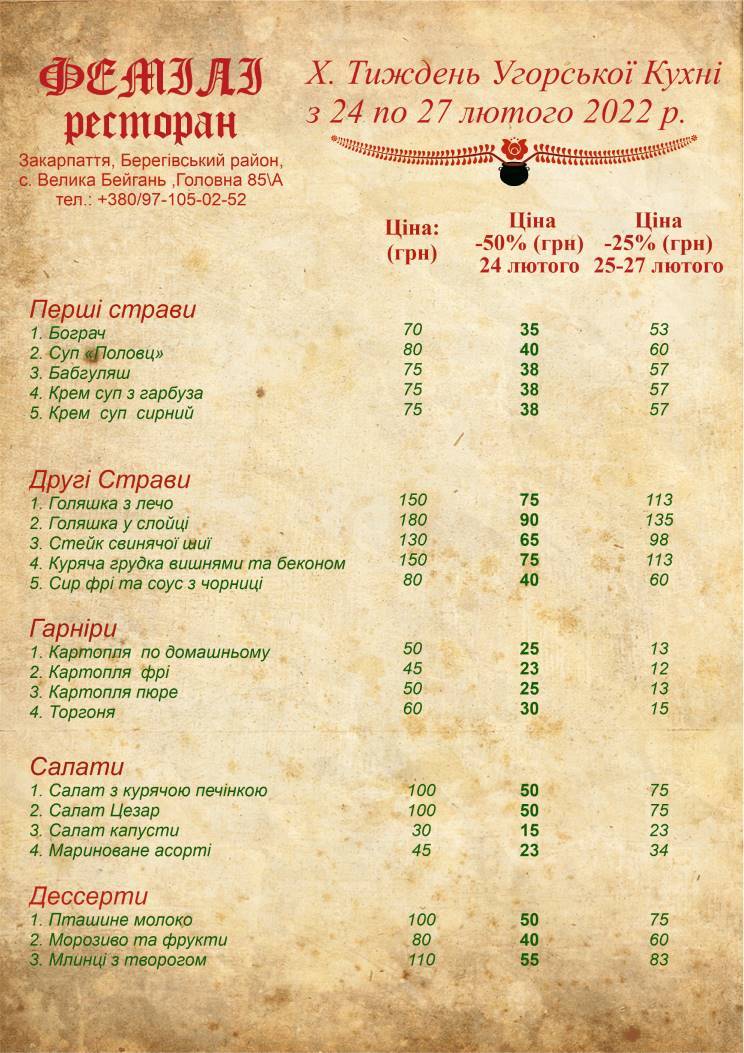 ФЕМІЛІ
ресторан

Закарпаття, Берегівський район, с. Велика Бейгань ,Головна 85\А
тел.: +380/97-105-02-52

X. Тиждень Угорської Кухні
з 24 по 27 лютого 2022 р.

| | Ціна: (грн) | Ціна -50% (грн) 24 лютого | Ціна -25% (грн) 25-27 лютого |
|---|---|---|---|
| **Перші страви** | | | |
| 1. Бограч | 70 | 35 | 53 |
| 2. Суп «Половц» | 80 | 40 | 60 |
| 3. Бабгуляш | 75 | 38 | 57 |
| 4. Крем суп з гарбуза | 75 | 38 | 57 |
| 5. Крем суп сирний | 75 | 38 | 57 |
| **Другі Страви** | | | |
| 1. Голяшка з лечо | 150 | 75 | 113 |
| 2. Голяшка у слойці | 180 | 90 | 135 |
| 3. Стейк свинячої шиї | 130 | 65 | 98 |
| 4. Куряча грудка вишнями та беконом | 150 | 75 | 113 |
| 5. Сир фрі та соус з чорниці | 80 | 40 | 60 |
| **Гарніри** | | | |
| 1. Картопля по домашньому | 50 | 25 | 13 |
| 2. Картопля фрі | 45 | 23 | 12 |
| 3. Картопля пюре | 50 | 25 | 13 |
| 4. Торгоня | 60 | 30 | 15 |
| **Салати** | | | |
| 1. Салат з курячою печінкою | 100 | 50 | 75 |
| 2. Салат Цезар | 100 | 50 | 75 |
| 3. Салат капусти | 30 | 15 | 23 |
| 4. Мариноване асорті | 45 | 23 | 34 |
| **Дессерти** | | | |
| 1. Пташине молоко | 100 | 50 | 75 |
| 2. Морозиво та фрукти | 80 | 40 | 60 |
| 3. Млинці з творогом | 110 | 55 | 83 |